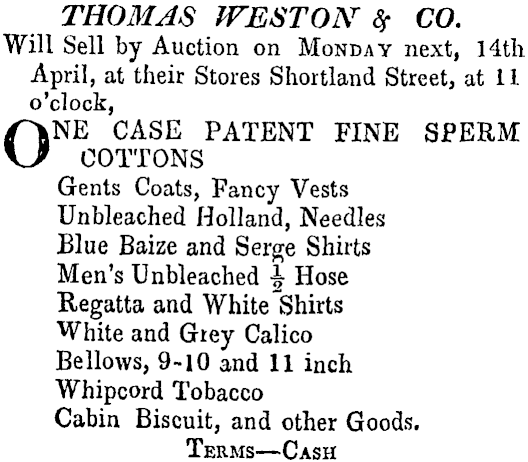 THOMAS WESTON & CO.

Will Sell by Auction on MONDAY next, 14th April, at their Stores Shortland Street, at 11 o'clock,

ONE CASE PATENT FINE SPERM COTTONS
Gents Coats, Fancy Vests
Unbleached Holland, Needles
Blue Baize and Serge Shirts
Men's Unbleached $\frac{1}{2}$ Hose
Regatta and White Shirts
White and Grey Calico
Bellows, 9-10 and 11 inch
Whipcord Tobacco
Cabin Biscuit, and other Goods.

TERMS—CASH